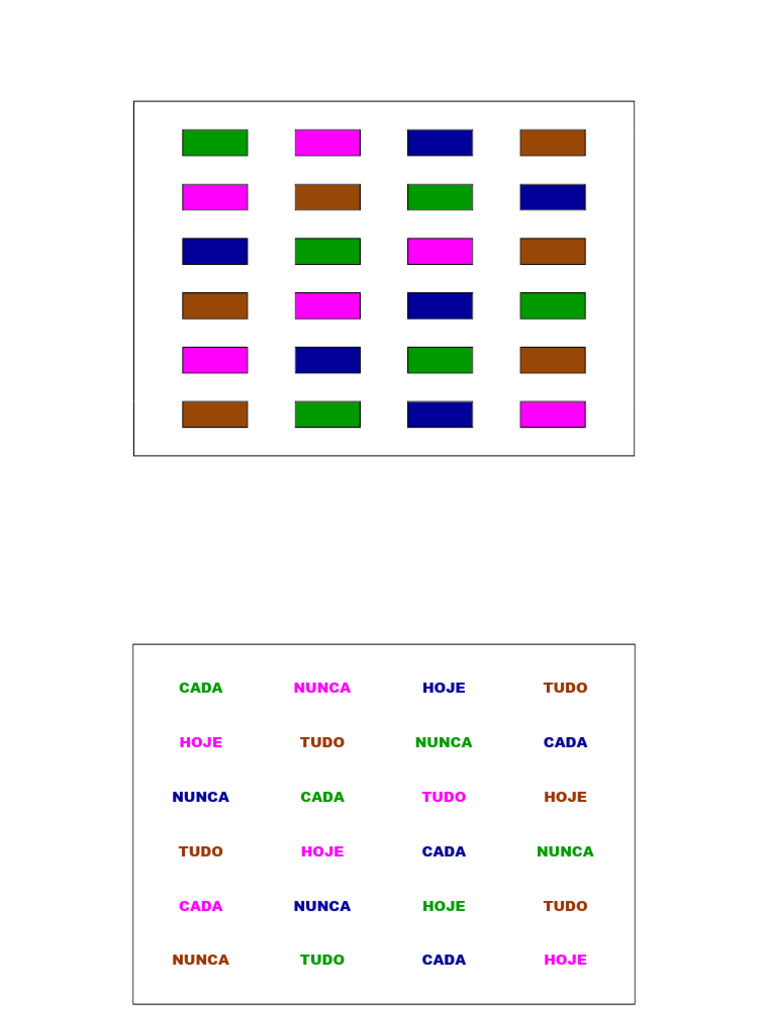 | CADA | NUNCA | HOJE | TUDO |
|---|---|---|---|
| HOJE | TUDO | NUNCA | CADA |
| NUNCA | CADA | TUDO | HOJE |
| TUDO | HOJE | CADA | NUNCA |
| CADA | NUNCA | HOJE | TUDO |
| NUNCA | TUDO | CADA | HOJE |